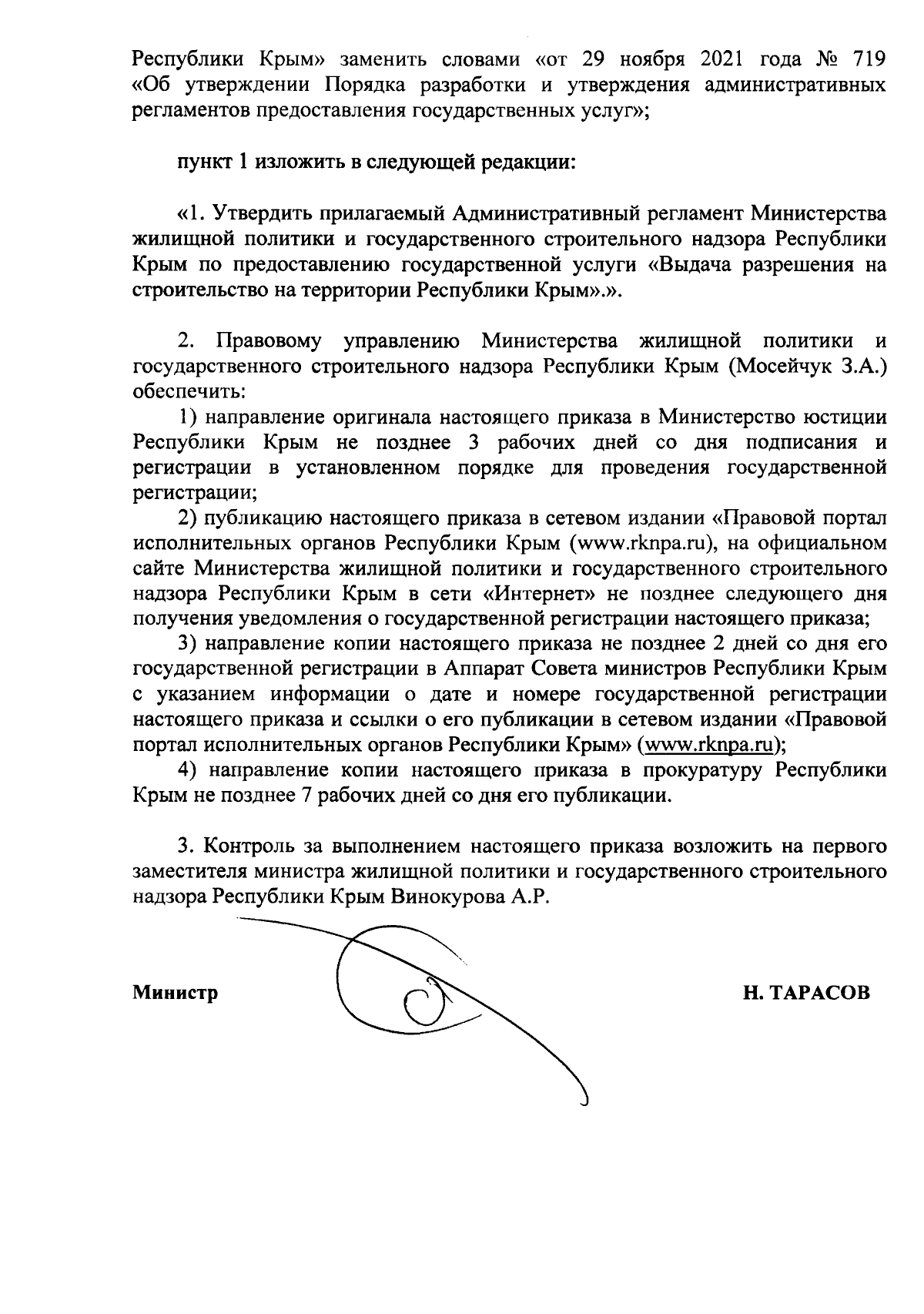 Республики Крым» заменить словами «от 29 ноября 2021 года № 719 «Об утверждении Порядка разработки и утверждения административных регламентов предоставления государственных услуг»;

пункт 1 изложить в следующей редакции:

«1. Утвердить прилагаемый Административный регламент Министерства жилищной политики и государственного строительного надзора Республики Крым по предоставлению государственной услуги «Выдача разрешения на строительство на территории Республики Крым».».

2. Правовому управлению Министерства жилищной политики и государственного строительного надзора Республики Крым (Мосейчук З.А.) обеспечить:

1) направление оригинала настоящего приказа в Министерство юстиции Республики Крым не позднее 3 рабочих дней со дня подписания и регистрации в установленном порядке для проведения государственной регистрации;

2) публикацию настоящего приказа в сетевом издании «Правовой портал исполнительных органов Республики Крым (www.rknpa.ru), на официальном сайте Министерства жилищной политики и государственного строительного надзора Республики Крым в сети «Интернет» не позднее следующего дня получения уведомления о государственной регистрации настоящего приказа;

3) направление копии настоящего приказа не позднее 2 дней со дня его государственной регистрации в Аппарат Совета министров Республики Крым с указанием информации о дате и номере государственной регистрации настоящего приказа и ссылки о его публикации в сетевом издании «Правовой портал исполнительных органов Республики Крым» (www.rknpa.ru);

4) направление копии настоящего приказа в прокуратуру Республики Крым не позднее 7 рабочих дней со дня его публикации.

3. Контроль за выполнением настоящего приказа возложить на первого заместителя министра жилищной политики и государственного строительного надзора Республики Крым Винокурова А.Р.

Министр Н. ТАРАСОВ